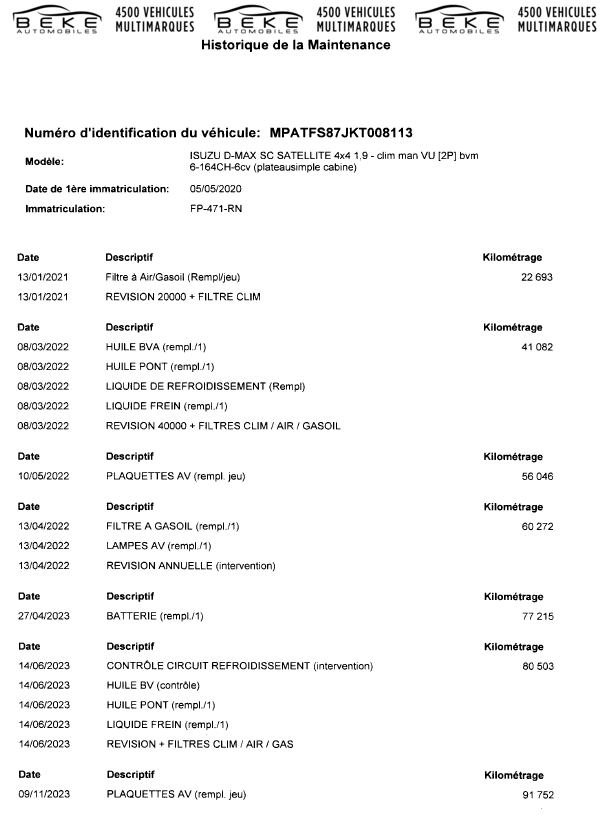 BEKE AUTOMOBILES 4500 VEHICULES MULTIMARQUES BEKE AUTOMOBILES 4500 VEHICULES MULTIMARQUES BEKE AUTOMOBILES 4500 VEHICULES MULTIMARQUES

Historique de la Maintenance

Numéro d'identification du véhicule: MPATFS87JKT008113

Modèle: ISUZU D-MAX SC SATELLITE 4x4 1,9 - clim man VU [2P] bvm 6-164CH-6cv (plateausimple cabine)

Date de 1ère immatriculation: 05/05/2020

Immatriculation: FP-471-RN

| Date | Descriptif | Kilométrage |
|---|---|---|
| 13/01/2021 | Filtre à Air/Gasoil (Rempl/jeu) | 22 693 |
| 13/01/2021 | REVISION 20000 + FILTRE CLIM | |

| Date | Descriptif | Kilométrage |
|---|---|---|
| 08/03/2022 | HUILE BVA (rempl./1) | 41 082 |
| 08/03/2022 | HUILE PONT (rempl./1) | |
| 08/03/2022 | LIQUIDE DE REFROIDISSEMENT (Rempl) | |
| 08/03/2022 | LIQUIDE FREIN (rempl./1) | |
| 08/03/2022 | REVISION 40000 + FILTRES CLIM / AIR / GASOIL | |

| Date | Descriptif | Kilométrage |
|---|---|---|
| 10/05/2022 | PLAQUETTES AV (rempl. jeu) | 56 046 |

| Date | Descriptif | Kilométrage |
|---|---|---|
| 13/04/2022 | FILTRE A GASOIL (rempl./1) | 60 272 |
| 13/04/2022 | LAMPES AV (rempl./1) | |
| 13/04/2022 | REVISION ANNUELLE (intervention) | |

| Date | Descriptif | Kilométrage |
|---|---|---|
| 27/04/2023 | BATTERIE (rempl./1) | 77 215 |

| Date | Descriptif | Kilométrage |
|---|---|---|
| 14/06/2023 | CONTRÔLE CIRCUIT REFROIDISSEMENT (intervention) | 80 503 |
| 14/06/2023 | HUILE BV (contrôle) | |
| 14/06/2023 | HUILE PONT (rempl./1) | |
| 14/06/2023 | LIQUIDE FREIN (rempl./1) | |
| 14/06/2023 | REVISION + FILTRES CLIM / AIR / GAS | |

| Date | Descriptif | Kilométrage |
|---|---|---|
| 09/11/2023 | PLAQUETTES AV (rempl. jeu) | 91 752 |